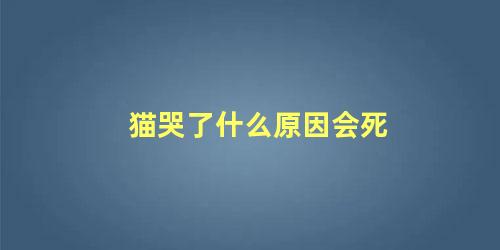 猫哭了什么原因会死